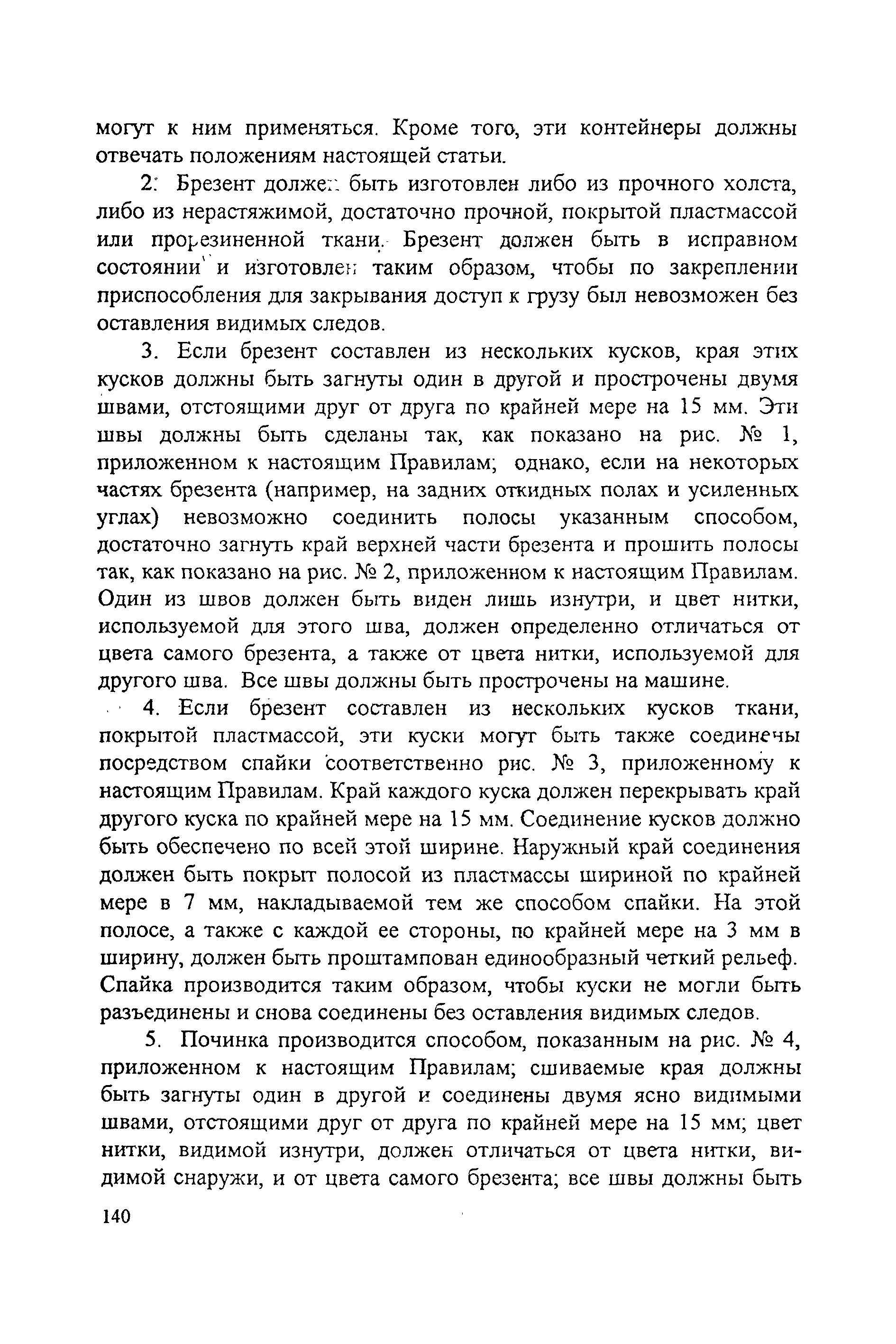 могут к ним применяться. Кроме того, эти контейнеры должны отвечать положениям настоящей статьи.

2. Брезент должен быть изготовлен либо из прочного холста, либо из нерастяжимой, достаточно прочной, покрытой пластмассой или прорезиненной ткани. Брезент должен быть в исправном состоянии и изготовлен таким образом, чтобы по закреплении приспособления для закрывания доступ к грузу был невозможен без оставления видимых следов.

3. Если брезент составлен из нескольких кусков, края этих кусков должны быть загнуты один в другой и прострочены двумя швами, отстоящими друг от друга по крайней мере на 15 мм. Эти швы должны быть сделаны так, как показано на рис. № 1, приложенном к настоящим Правилам; однако, если на некоторых частях брезента (например, на задних откидных полах и усиленных углах) невозможно соединить полосы указанным способом, достаточно загнуть край верхней части брезента и прошить полосы так, как показано на рис. № 2, приложенном к настоящим Правилам. Один из швов должен быть виден лишь изнутри, и цвет нитки, используемой для этого шва, должен определенно отличаться от цвета самого брезента, а также от цвета нитки, используемой для другого шва. Все швы должны быть прострочены на машине.

4. Если брезент составлен из нескольких кусков ткани, покрытой пластмассой, эти куски могут быть также соединены посредством спайки соответственно рис. № 3, приложенному к настоящим Правилам. Край каждого куска должен перекрывать край другого куска по крайней мере на 15 мм. Соединение кусков должно быть обеспечено по всей этой ширине. Наружный край соединения должен быть покрыт полосой из пластмассы шириной по крайней мере в 7 мм, накладываемой тем же способом спайки. На этой полосе, а также с каждой ее стороны, по крайней мере на 3 мм в ширину, должен быть проштампован единообразный четкий рельеф. Спайка производится таким образом, чтобы куски не могли быть разъединены и снова соединены без оставления видимых следов.

5. Починка производится способом, показанным на рис. № 4, приложенном к настоящим Правилам; сшиваемые края должны быть загнуты один в другой и соединены двумя ясно видимыми швами, отстоящими друг от друга по крайней мере на 15 мм; цвет нитки, видимой изнутри, должен отличаться от цвета нитки, видимой снаружи, и от цвета самого брезента; все швы должны быть

140